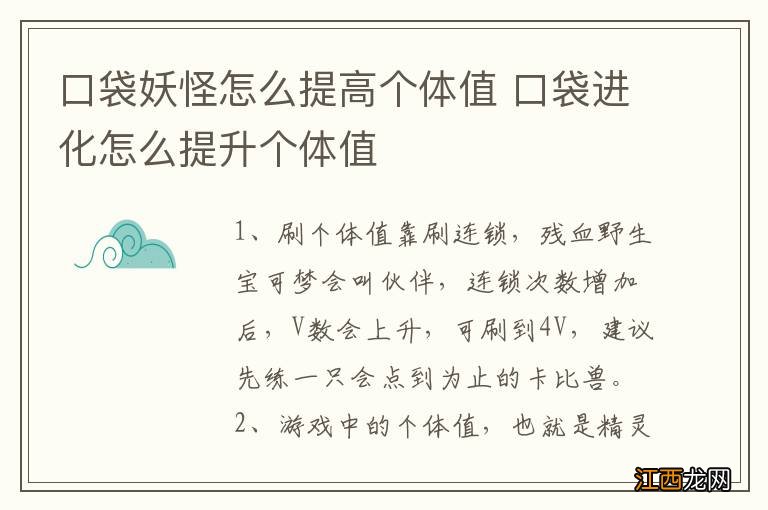 口袋妖怪怎么提高个体值 口袋进化怎么提升个体值

1、刷个体值靠刷连锁，残血野生宝可梦会叫伙伴，连锁次数增加后，V数会上升，可刷到4V，建议先练一只会点到为止的卡比兽。
2、游戏中的个体值，也就是精灵

江西龙网